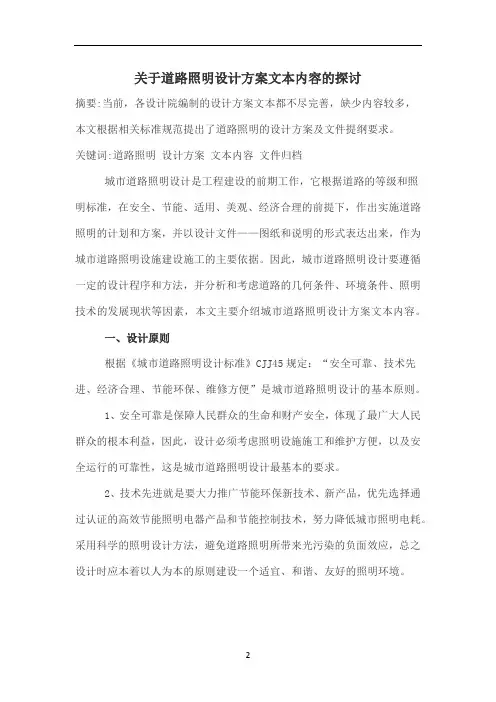 关于道路照明设计方案文本内容的探讨

摘要:当前，各设计院编制的设计方案文本都不尽完善，缺少内容较多，本文根据相关标准规范提出了道路照明的设计方案及文件提纲要求。

关键词:道路照明 设计方案 文本内容 文件归档

城市道路照明设计是工程建设的前期工作，它根据道路的等级和照明标准，在安全、节能、适用、美观、经济合理的前提下，作出实施道路照明的计划和方案，并以设计文件——图纸和说明的形式表达出来，作为城市道路照明设施建设施工的主要依据。因此，城市道路照明设计要遵循一定的设计程序和方法，并分析和考虑道路的几何条件、环境条件、照明技术的发展现状等因素，本文主要介绍城市道路照明设计方案文本内容。

一、设计原则

根据《城市道路照明设计标准》CJJ45规定：“安全可靠、技术先进、经济合理、节能环保、维修方便”是城市道路照明设计的基本原则。

1、安全可靠是保障人民群众的生命和财产安全，体现了最广大人民群众的根本利益，因此，设计必须考虑照明设施施工和维护方便，以及安全运行的可靠性，这是城市道路照明设计最基本的要求。

2、技术先进就是要大力推广节能环保新技术、新产品，优先选择通过认证的高效节能照明电器产品和节能控制技术，努力降低城市照明电耗。采用科学的照明设计方法，避免道路照明所带来光污染的负面效应，总之设计时应本着以人为本的原则建设一个适宜、和谐、友好的照明环境。

2